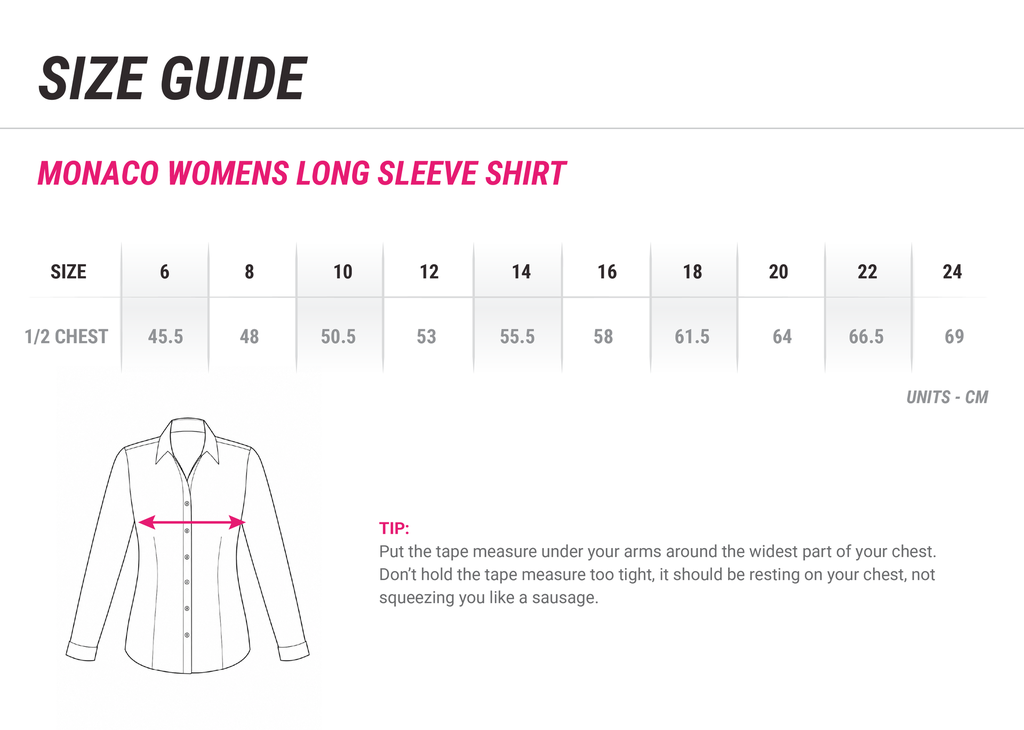 SIZE GUIDE

MONACO WOMENS LONG SLEEVE SHIRT

| SIZE | 6 | 8 | 10 | 12 | 14 | 16 | 18 | 20 | 22 | 24 |
|---|---|---|---|---|---|---|---|---|---|---|
| 1/2 CHEST | 45.5 | 48 | 50.5 | 53 | 55.5 | 58 | 61.5 | 64 | 66.5 | 69 |

UNITS - CM

TIP:
Put the tape measure under your arms around the widest part of your chest. Don't hold the tape measure too tight, it should be resting on your chest, not squeezing you like a sausage.